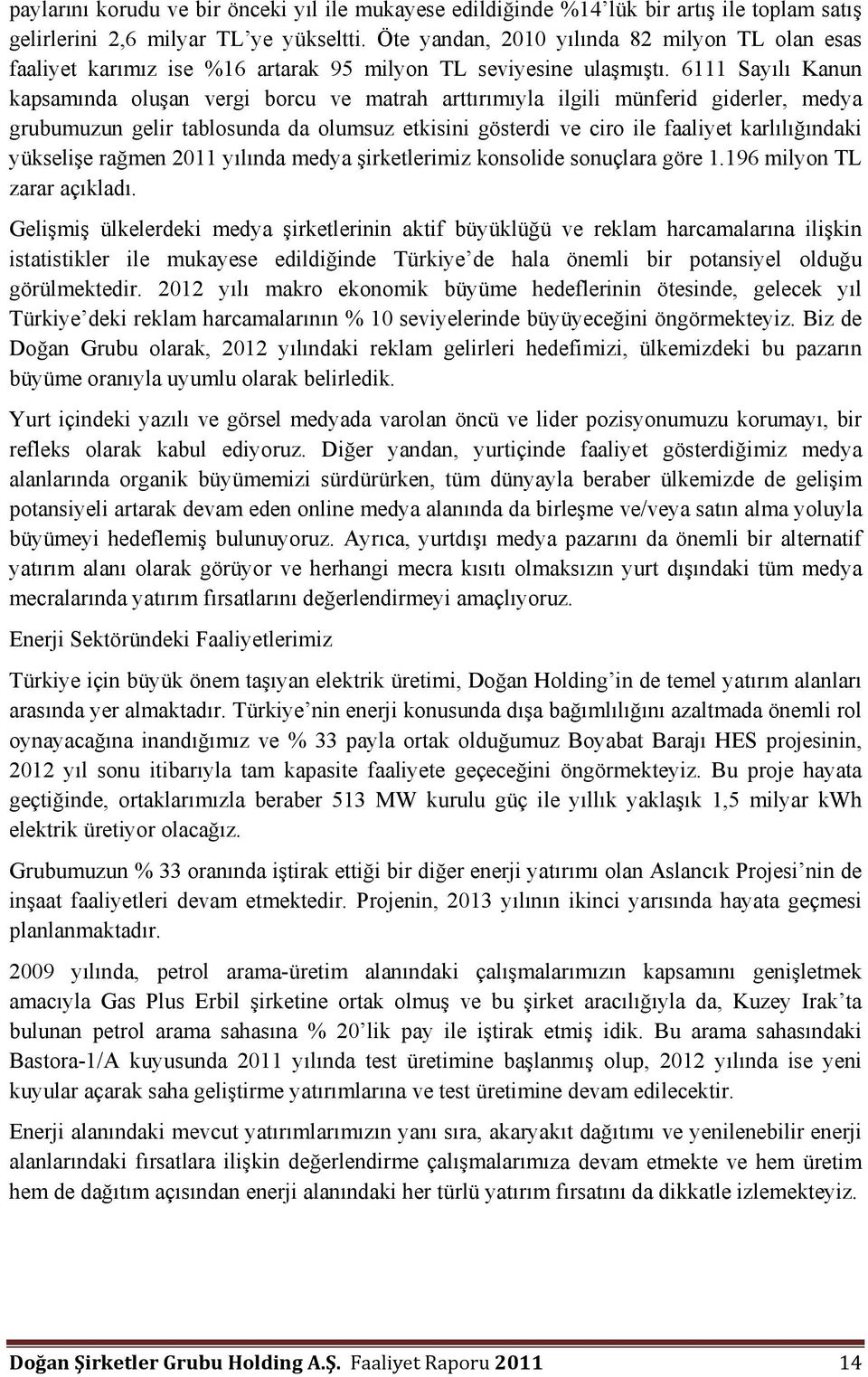 paylarını korudu ve bir önceki yıl ile mukayese edildiğinde %14'lük bir artış ile toplam satış gelirlerini 2,6 milyar TL'ye yükseltti. Öte yandan, 2010 yılında 82 milyon TL olan esas faaliyet karımız ise %16 artarak 95 milyon TL seviyesine ulaşmıştı. 6111 Sayılı Kanun kapsamında oluşan vergi borcu ve matrah arttırımıyla ilgili münferid giderler, medya grubumuzun gelir tablosunda da olumsuz etkisini gösterdi ve ciro ile faaliyet karlılığındaki yükselişe rağmen 2011 yılında medya şirketlerimiz konsolide sonuçlara göre 1.196 milyon TL zarar açıkladı.

Gelişmiş ülkelerdeki medya şirketlerinin aktif büyüklüğü ve reklam harcamalarına ilişkin istatistikler ile mukayese edildiğinde Türkiye'de hala önemli bir potansiyel olduğu görülmektedir. 2012 yılı makro ekonomik büyüme hedeflerinin ötesinde, gelecek yıl Türkiye'deki reklam harcamalarının % 10 seviyelerinde büyüyeceğini öngörmekteyiz. Biz de Doğan Grubu olarak, 2012 yılındaki reklam gelirleri hedefimizi, ülkemizdeki bu pazarın büyüme oranıyla uyumlu olarak belirledik.

Yurt içindeki yazılı ve görsel medyada varolan öncü ve lider pozisyonumuzu korumayı, bir refleks olarak kabul ediyoruz. Diğer yandan, yurtiçinde faaliyet gösterdiğimiz medya alanlarında organik büyümemizi sürdürürken, tüm dünyayla beraber ülkemizde de gelişim potansiyeli artarak devam eden online medya alanında da birleşme ve/veya satın alma yoluyla büyümeyi hedeflemiş bulunuyoruz. Ayrıca, yurtdışı medya pazarını da önemli bir alternatif yatırım alanı olarak görüyor ve herhangi mecra kısıtı olmaksızın yurt dışındaki tüm medya mecralarında yatırım fırsatlarını değerlendirmeyi amaçlıyoruz.

Enerji Sektöründeki Faaliyetlerimiz

Türkiye için büyük önem taşıyan elektrik üretimi, Doğan Holding'in de temel yatırım alanları arasında yer almaktadır. Türkiye'nin enerji konusunda dışa bağımlılığını azaltmada önemli rol oynayacağına inandığımız ve % 33 payla ortak olduğumuz Boyabat Barajı HES projesinin, 2012 yıl sonu itibarıyla tam kapasite faaliyete geçeceğini öngörmekteyiz. Bu proje hayata geçtiğinde, ortaklarımızla beraber 513 MW kurulu güç ile yıllık yaklaşık 1,5 milyar kWh elektrik üretiyor olacağız.

Grubumuzun % 33 oranında iştirak ettiği bir diğer enerji yatırımı olan Aslancık Projesi'nin de inşaat faaliyetleri devam etmektedir. Projenin, 2013 yılının ikinci yarısında hayata geçmesi planlanmaktadır.

2009 yılında, petrol arama-üretim alanındaki çalışmalarımızın kapsamını genişletmek amacıyla Gas Plus Erbil şirketine ortak olmuş ve bu şirket aracılığıyla da, Kuzey Irak'ta bulunan petrol arama sahasına % 20'lik pay ile iştirak etmiş idik. Bu arama sahasındaki Bastora-1/A kuyusunda 2011 yılında test üretimine başlanmış olup, 2012 yılında ise yeni kuyular açarak saha geliştirme yatırımlarına ve test üretimine devam edilecektir.

Enerji alanındaki mevcut yatırımlarımızın yanı sıra, akaryakıt dağıtımı ve yenilenebilir enerji alanlarındaki fırsatlara ilişkin değerlendirme çalışmalarımıza devam etmekte ve hem üretim hem de dağıtım açısından enerji alanındaki her türlü yatırım fırsatını da dikkatle izlemekteyiz.

Doğan Şirketler Grubu Holding A.Ş. Faaliyet Raporu 2011 14